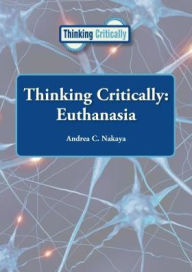 Thinking Critically

Thinking Critically: Euthanasia

Andrea C. Nakaya